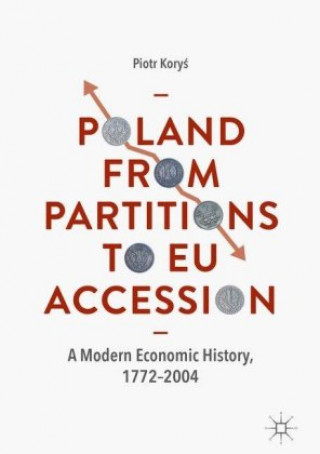 Piotr Koryś

POLAND FROM PARTITIONS TO EU ACCESSION

A Modern Economic History, 1772–2004